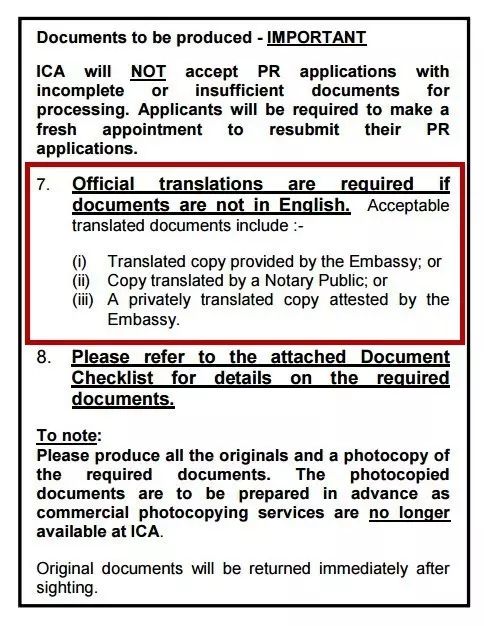 Documents to be produced - IMPORTANT

ICA will NOT accept PR applications with incomplete or insufficient documents for processing. Applicants will be required to make a fresh appointment to resubmit their PR applications.

7. Official translations are required if documents are not in English. Acceptable translated documents include :-

(i) Translated copy provided by the Embassy; or
(ii) Copy translated by a Notary Public; or
(iii) A privately translated copy attested by the Embassy.

8. Please refer to the attached Document Checklist for details on the required documents.

To note:
Please produce all the originals and a photocopy of the required documents. The photocopied documents are to be prepared in advance as commercial photocopying services are no longer available at ICA.

Original documents will be returned immediately after sighting.